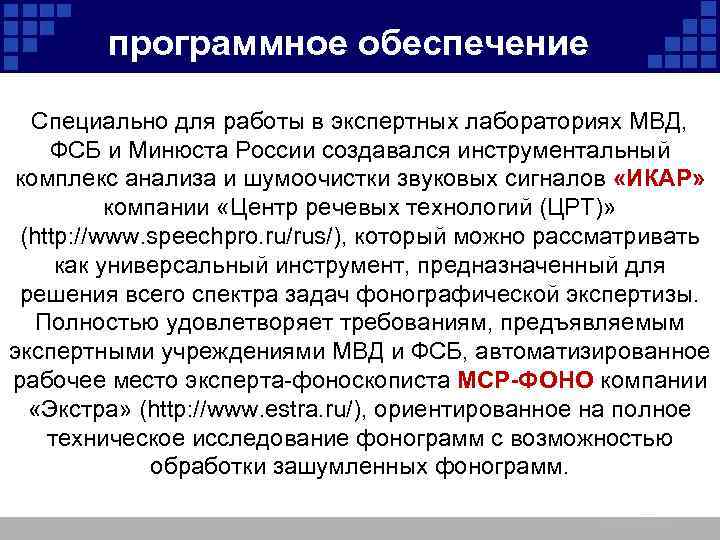 программное обеспечение

Специально для работы в экспертных лабораториях МВД, ФСБ и Минюста России создавался инструментальный комплекс анализа и шумоочистки звуковых сигналов «ИКАР» компании «Центр речевых технологий (ЦРТ)» (http://www.speechpro.ru/rus/), который можно рассматривать как универсальный инструмент, предназначенный для решения всего спектра задач фонографической экспертизы. Полностью удовлетворяет требованиям, предъявляемым экспертными учреждениями МВД и ФСБ, автоматизированное рабочее место эксперта-фоноскописта МСР-ФОНО компании «Экстра» (http://www.estra.ru/), ориентированное на полное техническое исследование фонограмм с возможностью обработки зашумленных фонограмм.